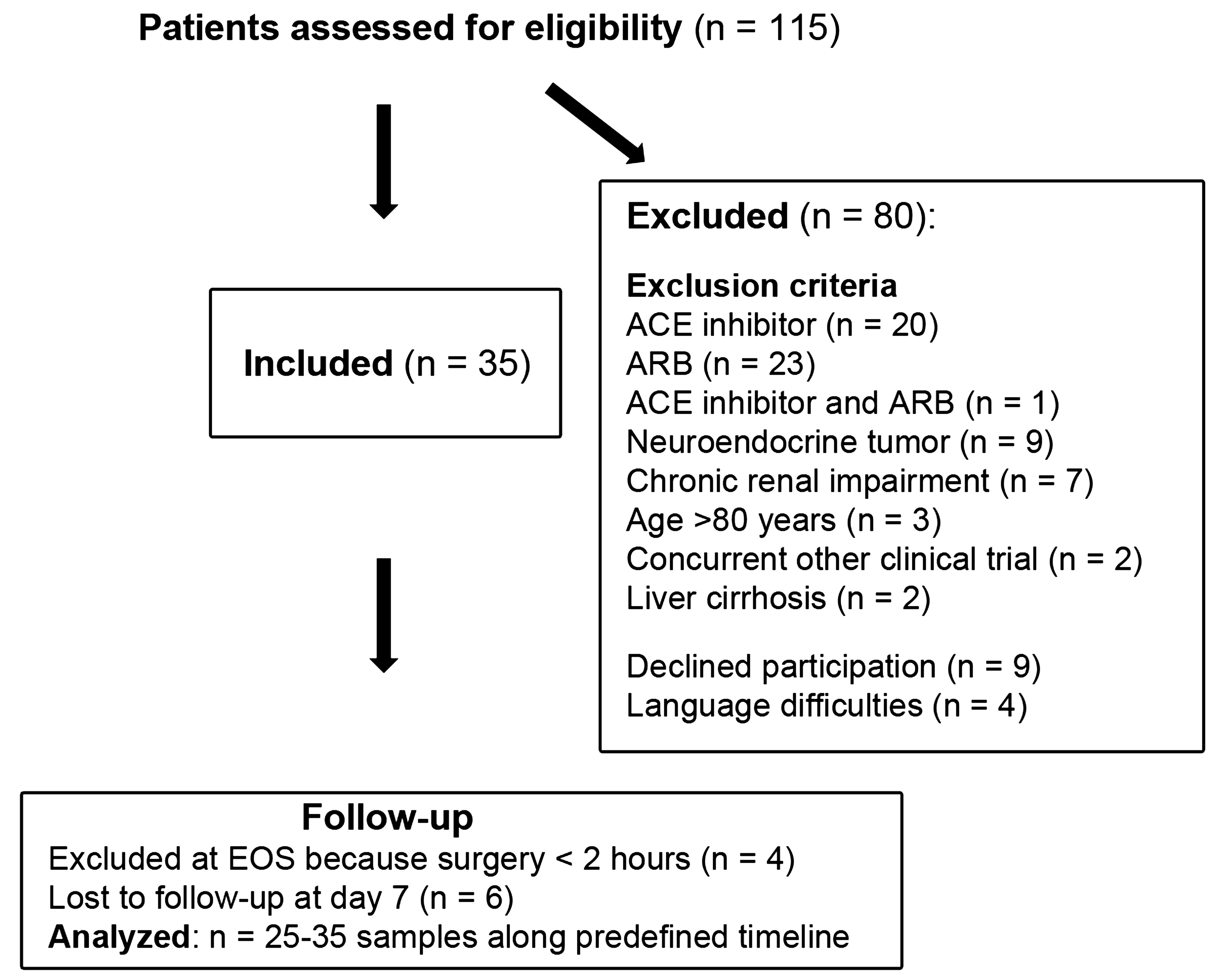 Patients assessed for eligibility (n = 115)

Included (n = 35)

Excluded (n = 80):

Exclusion criteria
ACE inhibitor (n = 20)
ARB (n = 23)
ACE inhibitor and ARB (n = 1)
Neuroendocrine tumor (n = 9)
Chronic renal impairment (n = 7)
Age >80 years (n = 3)
Concurrent other clinical trial (n = 2)
Liver cirrhosis (n = 2)

Declined participation (n = 9)
Language difficulties (n = 4)

Follow-up
Excluded at EOS because surgery < 2 hours (n = 4)
Lost to follow-up at day 7 (n = 6)
Analyzed: n = 25-35 samples along predefined timeline